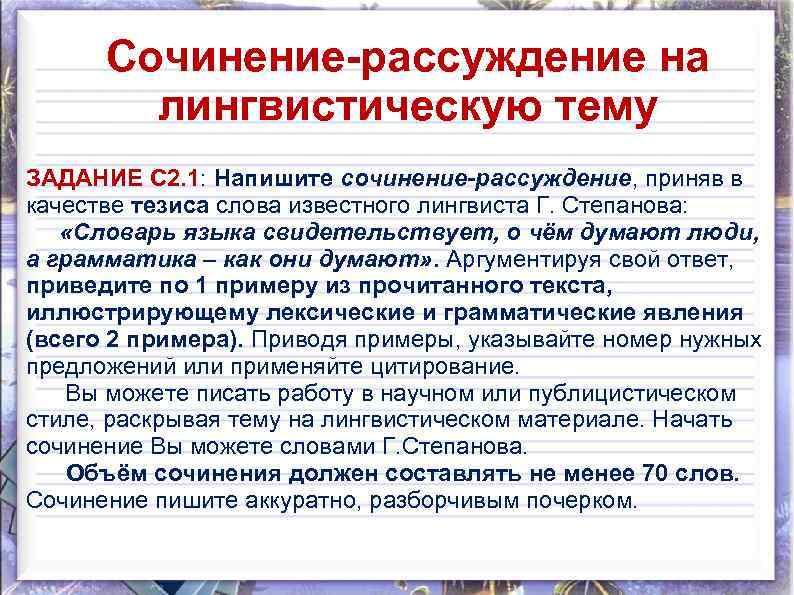 Сочинение-рассуждение на лингвистическую тему

ЗАДАНИЕ С2.1: Напишите сочинение-рассуждение, приняв в качестве тезиса слова известного лингвиста Г. Степанова:

«Словарь языка свидетельствует, о чём думают люди, а грамматика – как они думают». Аргументируя свой ответ, приведите по 1 примеру из прочитанного текста, иллюстрирующему лексические и грамматические явления (всего 2 примера). Приводя примеры, указывайте номер нужных предложений или применяйте цитирование.

Вы можете писать работу в научном или публицистическом стиле, раскрывая тему на лингвистическом материале. Начать сочинение Вы можете словами Г.Степанова.

Объём сочинения должен составлять не менее 70 слов. Сочинение пишите аккуратно, разборчивым почерком.